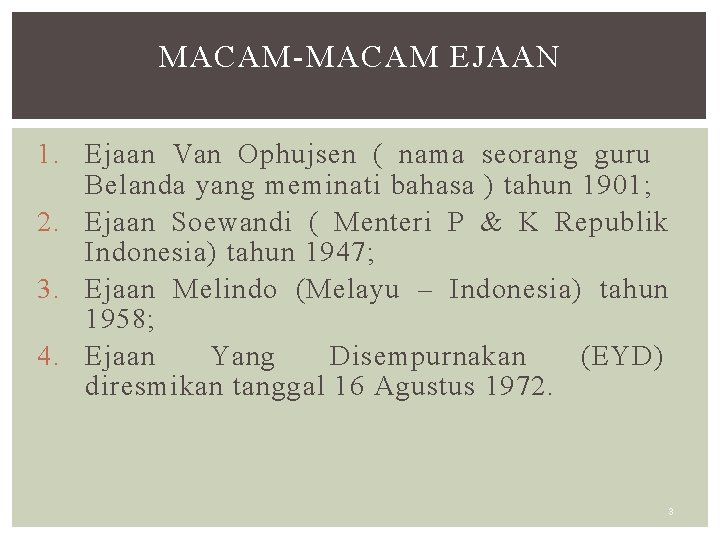 MACAM-MACAM EJAAN

1. Ejaan Van Ophujsen ( nama seorang guru Belanda yang meminati bahasa ) tahun 1901;
2. Ejaan Soewandi ( Menteri P & K Republik Indonesia) tahun 1947;
3. Ejaan Melindo (Melayu – Indonesia) tahun 1958;
4. Ejaan Yang Disempurnakan (EYD) diresmikan tanggal 16 Agustus 1972.

3